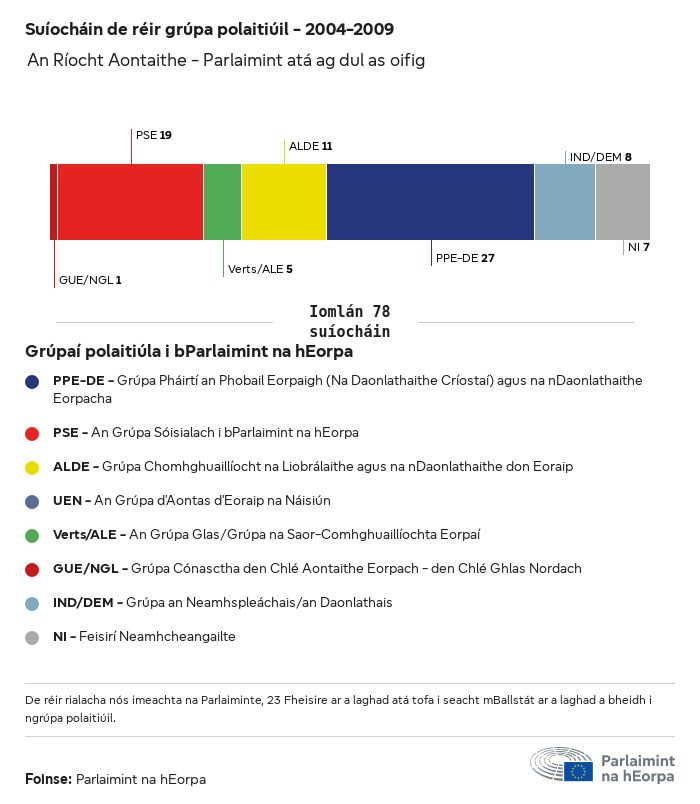 Suíocháin de réir grúpa polaitiúil - 2004-2009

An Ríocht Aontaithe - Parlaimint atá ag dul as oifig

PSE 19

ALDE 11

IND/DEM 8

GUE/NGL 1

Verts/ALE 5

PPE-DE 27

NI 7

Iomlán 78 suíocháin

Grúpaí polaitiúla i bParlaimint na hEorpa

PPE-DE - Grúpa Pháirtí an Phobail Eorpaigh (Na Daonlathaithe Críostaí) agus na nDaonlathaithe Eorpacha

PSE - An Grúpa Sóisialach i bParlaimint na hEorpa

ALDE - Grúpa Chomhghuaillíocht na Liobrálaithe agus na nDaonlathaithe don Eoraip

UEN - An Grúpa d'Aontas d'Eoraip na Náisiún

Verts/ALE - An Grúpa Glas/Grúpa na Saor-Comhghuaillíochta Eorpaí

GUE/NGL - Grúpa Cónasctha den Chlé Aontaithe Eorpach - den Chlé Ghlas Nordach

IND/DEM - Grúpa an Neamhspleáchais/an Daonlathais

NI - Feisirí Neamhcheangailte

De réir rialacha nós imeachta na Parlaiminte, 23 Fheisire ar a laghad atá tofa i seacht mBallstát ar a laghad a bheidh i ngrúpa polaitiúil.

Foinse: Parlaimint na hEorpa

Parlaimint na hEorpa